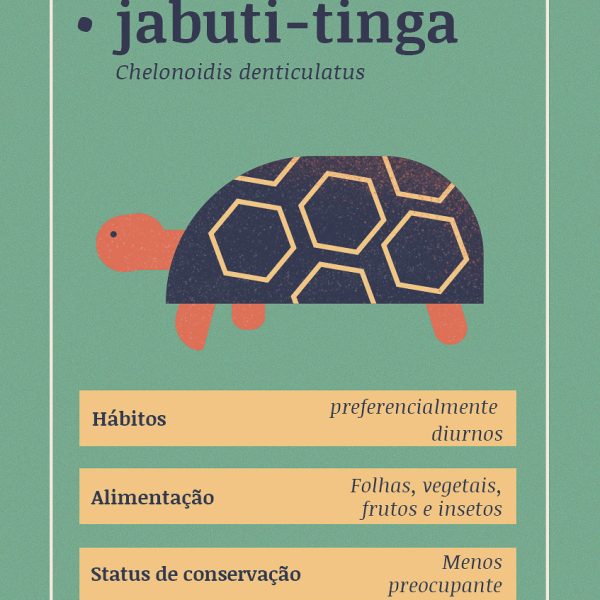 • jabuti-tinga
Chelonoidis denticulatus

Hábitos
preferencialmente diurnos

Alimentação
Folhas, vegetais, frutos e insetos

Status de conservação
Menos preocupante